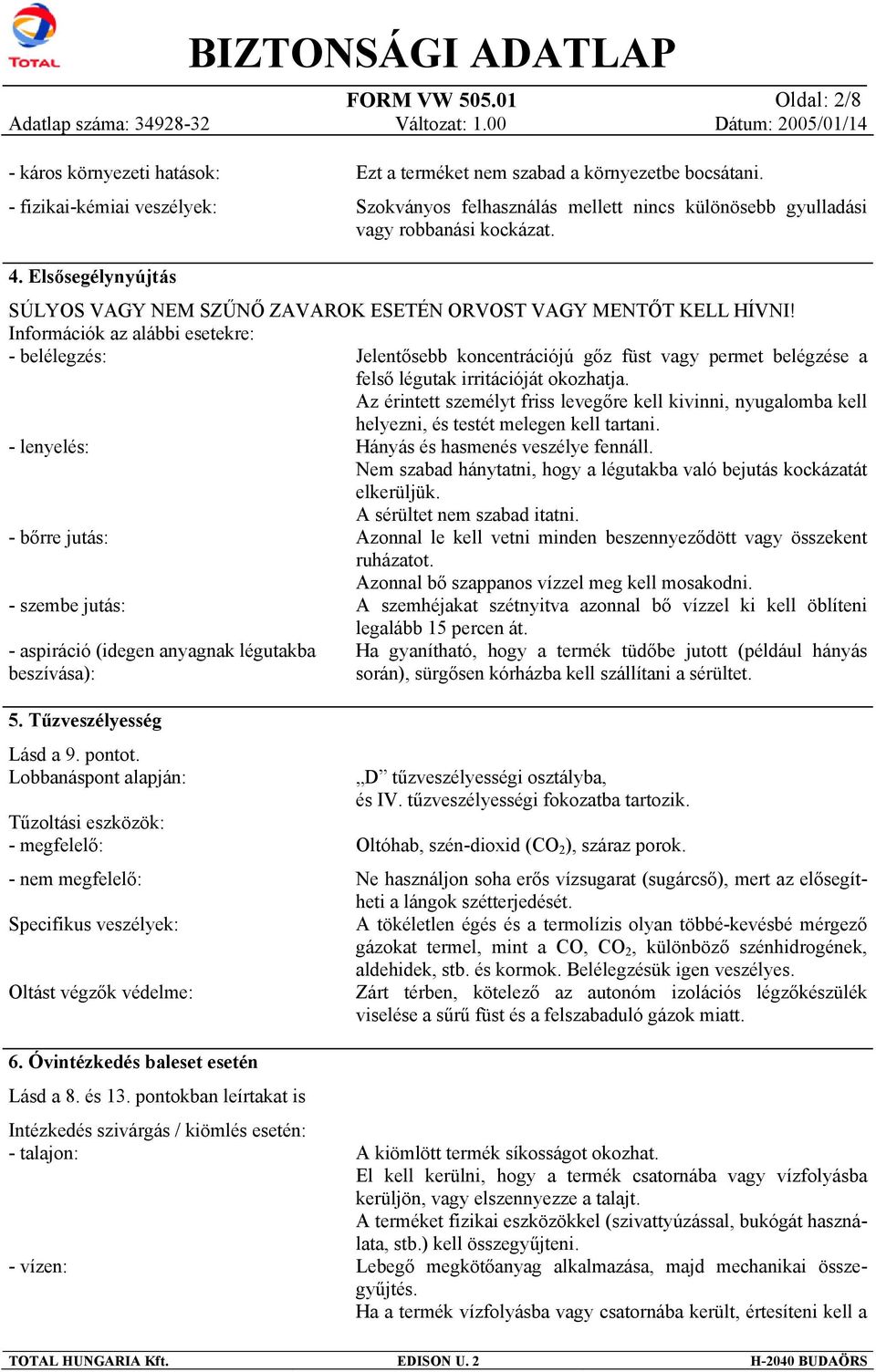 TOTAL

BIZTONSÁGI ADATLAP

FORM VW 505.01 Oldal: 2/8
Adatlap száma: 34928-32 Változat: 1.00 Dátum: 2005/01/14

- káros környezeti hatások: Ezt a terméket nem szabad a környezetbe bocsátani.

- fizikai-kémiai veszélyek: Szokványos felhasználás mellett nincs különösebb gyulladási vagy robbanási kockázat.

4. Elsősegélynyújtás

SÚLYOS VAGY NEM SZŰNŐ ZAVAROK ESETÉN ORVOST VAGY MENTŐT KELL HÍVNI!
Információk az alábbi esetekre:
- belélegzés: Jelentősebb koncentrációjú gőz füst vagy permet belégzése a felső légutak irritációját okozhatja.
Az érintett személyt friss levegőre kell kivinni, nyugalomba kell helyezni, és testét melegen kell tartani.
- lenyelés: Hányás és hasmenés veszélye fennáll.
Nem szabad hánytatni, hogy a légutakba való bejutás kockázatát elkerüljük.
A sérültet nem szabad itatni.
- bőrre jutás: Azonnal le kell vetni minden beszennyeződött vagy összekent ruházatot.
Azonnal bő szappanos vízzel meg kell mosakodni.
- szembe jutás: A szemhéjakat szétnyitva azonnal bő vízzel ki kell öblíteni legalább 15 percen át.
- aspiráció (idegen anyagnak légutakba beszívása): Ha gyanítható, hogy a termék tüdőbe jutott (például hányás során), sürgősen kórházba kell szállítani a sérültet.

5. Tűzveszélyesség

Lásd a 9. pontot.
Lobbanáspont alapján: „D” tűzveszélyességi osztályba, és IV. tűzveszélyességi fokozatba tartozik.

Tűzoltási eszközök:
- megfelelő: Oltóhab, szén-dioxid ($CO_2$), száraz porok.

- nem megfelelő: Ne használjon soha erős vízsugarat (sugárcső), mert az elősegítheti a lángok szétterjedését.
Specifikus veszélyek: A tökéletlen égés és a termolízis olyan többé-kevésbé mérgező gázokat termel, mint a CO, $CO_2$, különböző szénhidrogének, aldehidek, stb. és kormok. Belélegzésük igen veszélyes.
Oltást végzők védelme: Zárt térben, kötelező az autonóm izolációs légzőkészülék viselése a sűrű füst és a felszabaduló gázok miatt.

6. Óvintézkedés baleset esetén

Lásd a 8. és 13. pontokban leírtakat is

Intézkedés szivárgás / kiömlés esetén:
- talajon: A kiömlött termék síkosságot okozhat.
El kell kerülni, hogy a termék csatornába vagy vízfolyásba kerüljön, vagy elszennyezze a talajt.
A terméket fizikai eszközökkel (szivattyúzással, bukógát használata, stb.) kell összegyűjteni.
- vízen: Lebegő megkötőanyag alkalmazása, majd mechanikai összegyűjtés.
Ha a termék vízfolyásba vagy csatornába került, értesíteni kell a

TOTAL HUNGARIA Kft. EDISON U. 2 H-2040 BUDAÖRS